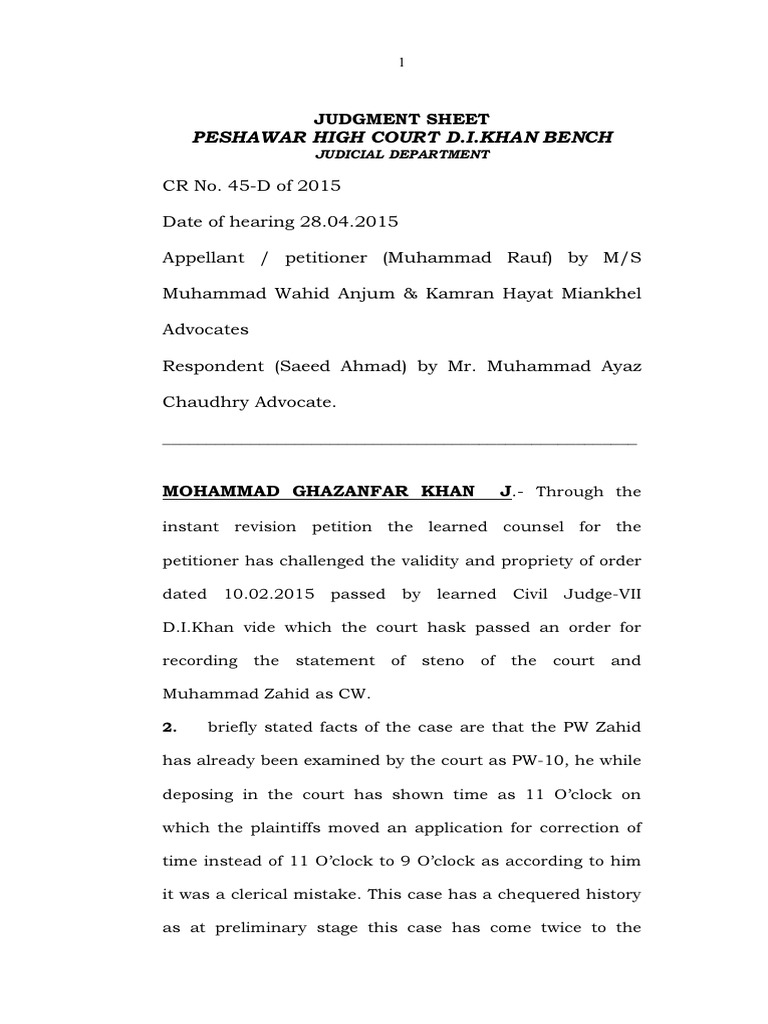 1

JUDGMENT SHEET
PESHAWAR HIGH COURT D.I.KHAN BENCH
JUDICIAL DEPARTMENT

CR No. 45-D of 2015

Date of hearing 28.04.2015

Appellant / petitioner (Muhammad Rauf) by M/S Muhammad Wahid Anjum & Kamran Hayat Miankhel Advocates

Respondent (Saeed Ahmad) by Mr. Muhammad Ayaz Chaudhry Advocate.

MOHAMMAD GHAZANFAR KHAN J.- Through the instant revision petition the learned counsel for the petitioner has challenged the validity and propriety of order dated 10.02.2015 passed by learned Civil Judge-VII D.I.Khan vide which the court hask passed an order for recording the statement of steno of the court and Muhammad Zahid as CW.

2. briefly stated facts of the case are that the PW Zahid has already been examined by the court as PW-10, he while deposing in the court has shown time as 11 O'clock on which the plaintiffs moved an application for correction of time instead of 11 O'clock to 9 O'clock as according to him it was a clerical mistake. This case has a chequered history as at preliminary stage this case has come twice to the